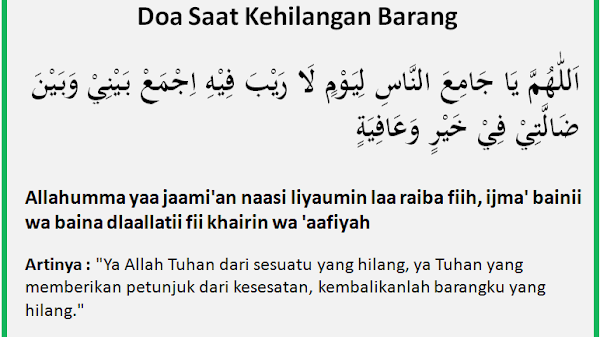 Doa Saat Kehilangan Barang

اَللّٰهُمَّ يَا جَامِعَ النَّاسِ لِيَوْمٍ لَا رَيْبَ فِيْهِ اِجْمَعْ بَيْنِيْ وَبَيْنَ ضَالَّتِيْ فِيْ خَيْرٍ وَعَافِيَةٍ

Allahumma yaa jaami'an naasi liyaumin laa raiba fiih, ijma' bainii wa baina dlaallatii fii khairin wa 'aafiyah

Artinya : "Ya Allah Tuhan dari sesuatu yang hilang, ya Tuhan yang memberikan petunjuk dari kesesatan, kembalikanlah barangku yang hilang."